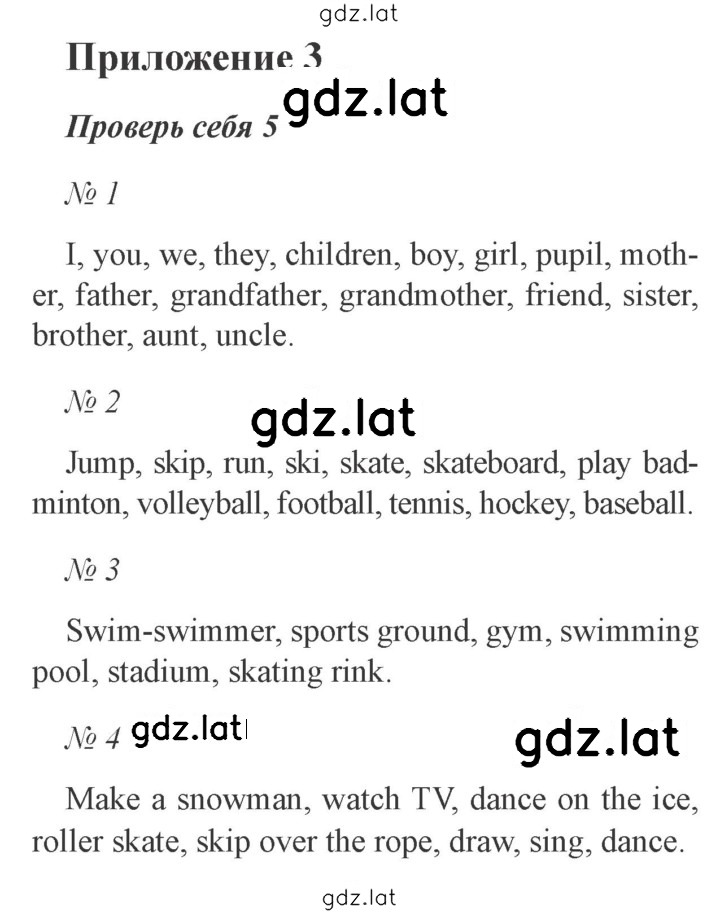 gdz.lat

Приложение 3

gdz.lat

Проверь себя 5

№ 1

I, you, we, they, children, boy, girl, pupil, mother, father, grandfather, grandmother, friend, sister, brother, aunt, uncle.

№ 2

gdz.lat

Jump, skip, run, ski, skate, skateboard, play badminton, volleyball, football, tennis, hockey, baseball.

№ 3

Swim-swimmer, sports ground, gym, swimming pool, stadium, skating rink.

№ 4 gdz.lat

gdz.lat

Make a snowman, watch TV, dance on the ice, roller skate, skip over the rope, draw, sing, dance.

gdz.lat